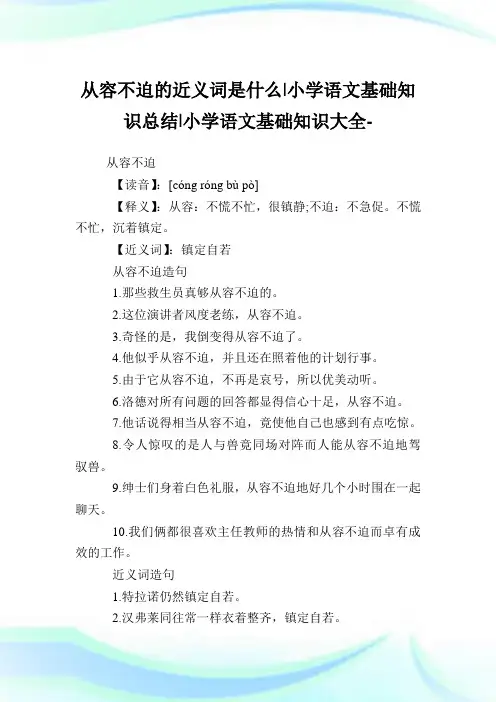 从容不迫的近义词是什么|小学语文基础知识总结|小学语文基础知识大全-

从容不迫

【读音】：[cóng róng bù pò]

【释义】：从容：不慌不忙，很镇静;不迫：不急促。不慌不忙，沉着镇定。

【近义词】：镇定自若

从容不迫造句

1.那些救生员真够从容不迫的。

2.这位演讲者风度老练，从容不迫。

3.奇怪的是，我倒变得从容不迫了。

4.他似乎从容不迫，并且还在照着他的计划行事。

5.由于它从容不迫，不再是哀号，所以优美动听。

6.洛德对所有问题的回答都显得信心十足，从容不迫。

7.他话说得相当从容不迫，竟使他自己也感到有点吃惊。

8.令人惊叹的是人与兽竟同场对阵而人能从容不迫地驾驭兽。

9.绅士们身着白色礼服，从容不迫地好几个小时围在一起聊天。

10.我们俩都很喜欢主任教师的热情和从容不迫而卓有成效的工作。

近义词造句

1.特拉诺仍然镇定自若。

2.汉弗莱同往常一样衣着整齐，镇定自若。